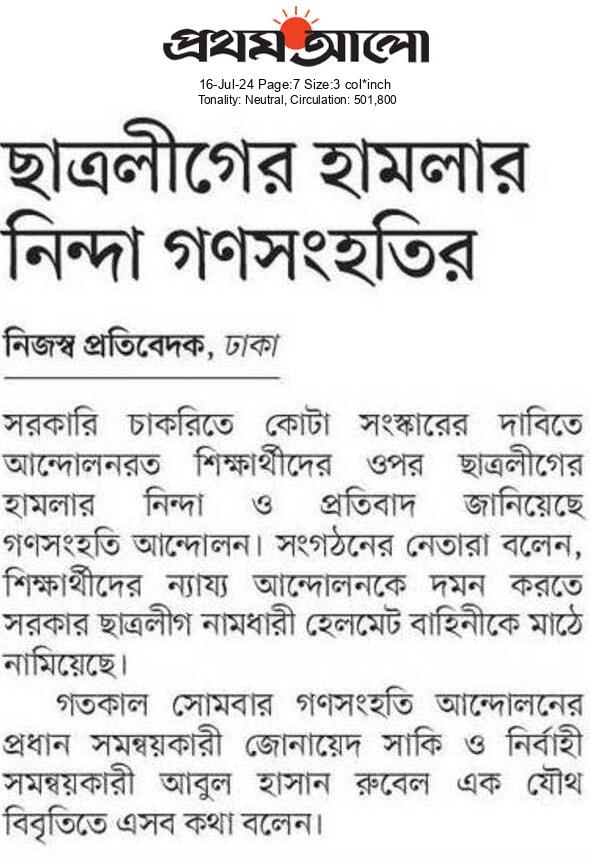 প্রথম আলো

16-Jul-24 Page:7 Size:3 col*inch
Tonality: Neutral, Circulation: 501,800

ছাত্রলীগের হামলার নিন্দা গণসংহতির

নিজস্ব প্রতিবেদক, ঢাকা

সরকারি চাকরিতে কোটা সংস্কারের দাবিতে আন্দোলনরত শিক্ষার্থীদের ওপর ছাত্রলীগের হামলার নিন্দা ও প্রতিবাদ জানিয়েছে গণসংহতি আন্দোলন। সংগঠনের নেতারা বলেন, শিক্ষার্থীদের ন্যায্য আন্দোলনকে দমন করতে সরকার ছাত্রলীগ নামধারী হেলমেট বাহিনীকে মাঠে নামিয়েছে।

গতকাল সোমবার গণসংহতি আন্দোলনের প্রধান সমন্বয়কারী জোনায়েদ সাকি ও নির্বাহী সমন্বয়কারী আবুল হাসান রুবেল এক যৌথ বিবৃতিতে এসব কথা বলেন।